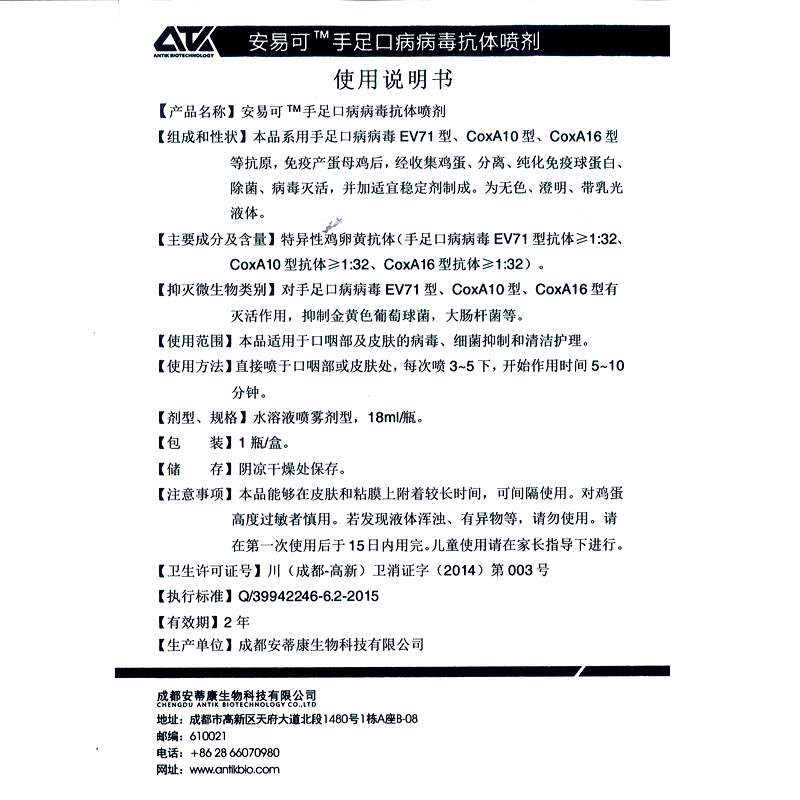 ATK
ANTIK BIOTECHNOLOGY
安易可™手足口病病毒抗体喷剂

使用说明书

【产品名称】安易可™手足口病病毒抗体喷剂

【组成和性状】本品系用手足口病病毒 EV71 型、CoxA10 型、CoxA16 型等抗原，免疫产蛋母鸡后，经收集鸡蛋、分离、纯化免疫球蛋白、除菌、病毒灭活，并加适宜稳定剂制成。为无色、澄明、带乳光液体。

【主要成分及含量】特异性鸡卵黄抗体（手足口病病毒 EV71 型抗体≥1:32、CoxA10 型抗体≥1:32、CoxA16 型抗体≥1:32）。

【抑灭微生物类别】对手足口病病毒 EV71 型、CoxA10 型、CoxA16 型有灭活作用，抑制金黄色葡萄球菌，大肠杆菌等。

【使用范围】本品适用于口咽部及皮肤的病毒、细菌抑制和清洁护理。

【使用方法】直接喷于口咽部或皮肤处，每次喷 3~5 下，开始作用时间 5~10 分钟。

【剂型、规格】水溶液喷雾剂型，18ml/瓶。

【包　装】1 瓶/盒。

【储　存】阴凉干燥处保存。

【注意事项】本品能够在皮肤和粘膜上附着较长时间，可间隔使用。对鸡蛋高度过敏者慎用。若发现液体浑浊、有异物等，请勿使用。请在第一次使用后于15日内用完。儿童使用请在家长指导下进行。

【卫生许可证号】川（成都-高新）卫消证字（2014）第 003 号

【执行标准】Q/39942246-6.2-2015

【有效期】2 年

【生产单位】成都安蒂康生物科技有限公司

成都安蒂康生物科技有限公司
CHENGDU ANTIK BIOTECHNOLOGY CO.,LTD
地址：成都市高新区天府大道北段1480号1栋A座B-08
邮编：610021
电话：+86 28 66070980
网址：www.antikbio.com